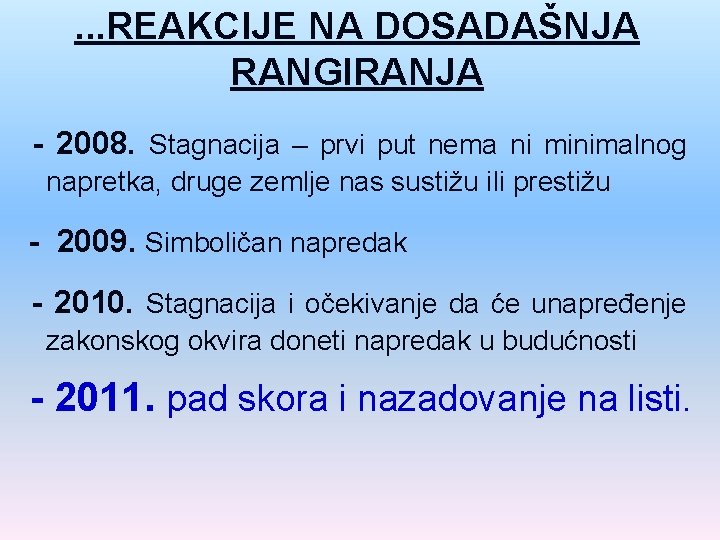 ...REAKCIJE NA DOSADAŠNJA RANGIRANJA

- 2008. Stagnacija – prvi put nema ni minimalnog napretka, druge zemlje nas sustižu ili prestižu

- 2009. Simboličan napredak

- 2010. Stagnacija i očekivanje da će unapređenje zakonskog okvira doneti napredak u budućnosti

- 2011. pad skora i nazadovanje na listi.